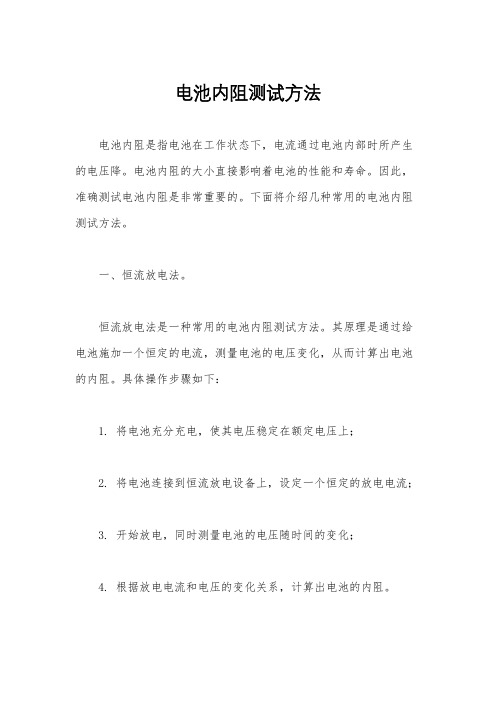 电池内阻测试方法

电池内阻是指电池在工作状态下，电流通过电池内部时所产生的电压降。电池内阻的大小直接影响着电池的性能和寿命。因此，准确测试电池内阻是非常重要的。下面将介绍几种常用的电池内阻测试方法。

一、恒流放电法。

恒流放电法是一种常用的电池内阻测试方法。其原理是通过给电池施加一个恒定的电流，测量电池的电压变化，从而计算出电池的内阻。具体操作步骤如下：

1. 将电池充分充电，使其电压稳定在额定电压上；

2. 将电池连接到恒流放电设备上，设定一个恒定的放电电流；

3. 开始放电，同时测量电池的电压随时间的变化；

4. 根据放电电流和电压的变化关系，计算出电池的内阻。